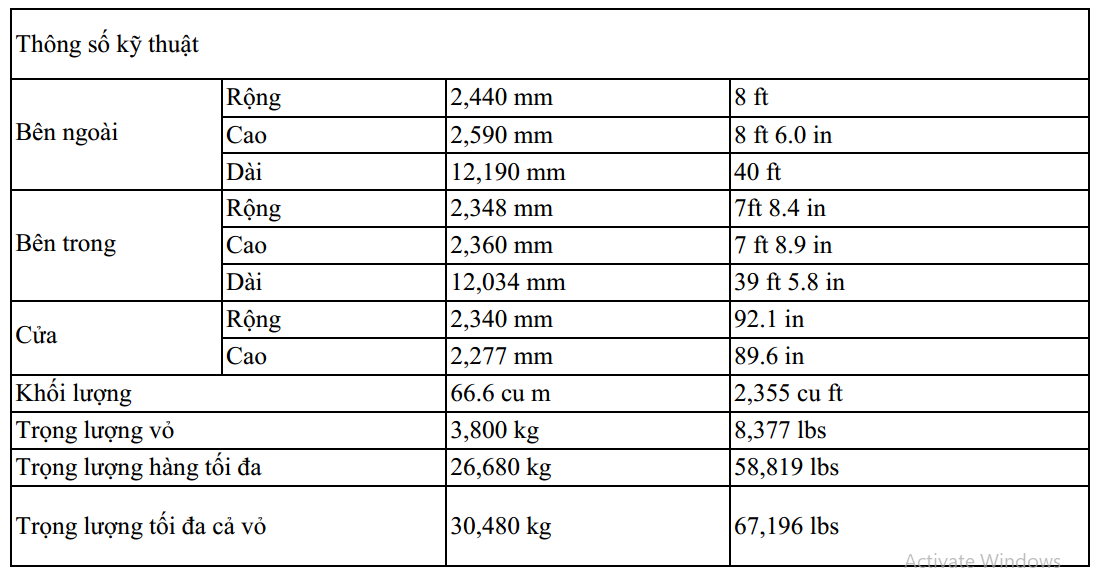 | Thông số kỹ thuật | | | |
|---|---|---|---|
| Bên ngoài | Rộng | 2,440 mm | 8 ft |
| | Cao | 2,590 mm | 8 ft 6.0 in |
| | Dài | 12,190 mm | 40 ft |
| Bên trong | Rộng | 2,348 mm | 7ft 8.4 in |
| | Cao | 2,360 mm | 7 ft 8.9 in |
| | Dài | 12,034 mm | 39 ft 5.8 in |
| Cửa | Rộng | 2,340 mm | 92.1 in |
| | Cao | 2,277 mm | 89.6 in |
| Khối lượng | | 66.6 cu m | 2,355 cu ft |
| Trọng lượng vỏ | | 3,800 kg | 8,377 lbs |
| Trọng lượng hàng tối đa | | 26,680 kg | 58,819 lbs |
| Trọng lượng tối đa cả vỏ | | 30,480 kg | 67,196 lbs |

Activate Windows